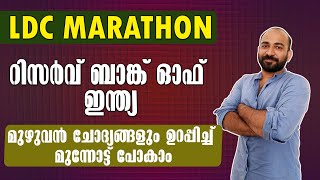 LDC MARATHON

റിസർവ് ബാങ്ക് ഓഫ് ഇന്ത്യ

മുഴുവൻ ചോദ്യങ്ങളും ഉറപ്പിച്ച് മുന്നോട്ട് പോകാം